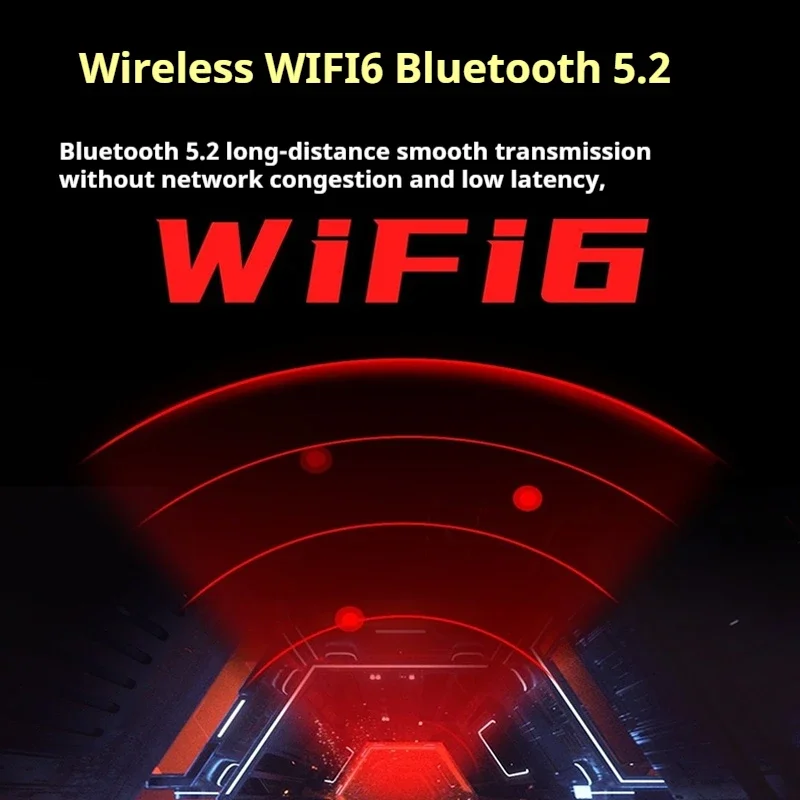 Wireless WIFI6 Bluetooth 5.2

Bluetooth 5.2 long-distance smooth transmission without network congestion and low latency,

WiFi6